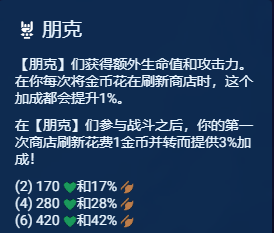 朋克

【朋克】们获得额外生命值和攻击力。在你每次将金币花在刷新商店时，这个加成都会提升1%。

在【朋克】们参与战斗之后，你的第一次商店刷新花费1金币并转而提供3%加成！

(2) 170 和17%
(4) 280 和28%
(6) 420 和42%